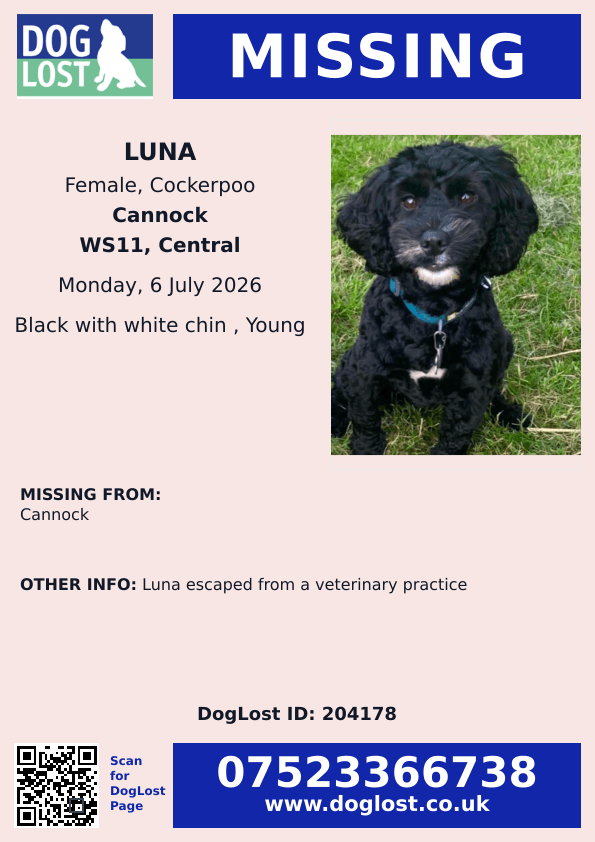 DOG LOST

MISSING

LUNA

Female, Cockerpoo

Cannock

WS11, Central

Monday, 6 July 2026

Black with white chin , Young

MISSING FROM:
Cannock

OTHER INFO: Luna escaped from a veterinary practice

DogLost ID: 204178

Scan
for
DogLost
Page

07523366738
www.doglost.co.uk